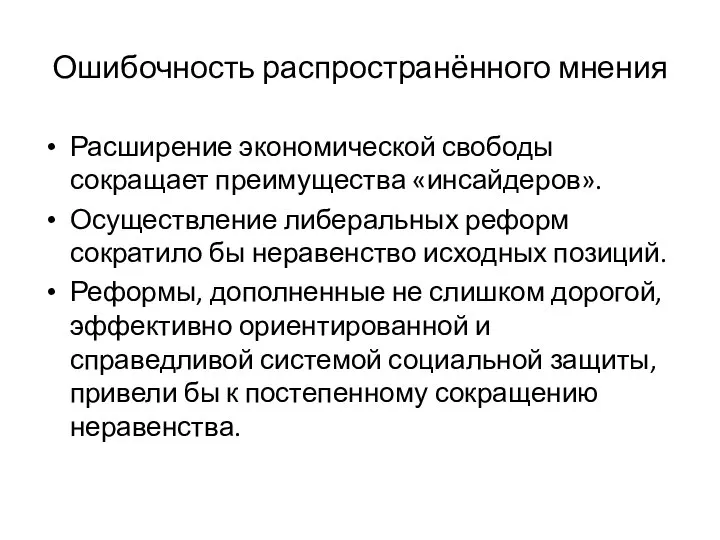 Ошибочность распространённого мнения

• Расширение экономической свободы сокращает преимущества «инсайдеров».
• Осуществление либеральных реформ сократило бы неравенство исходных позиций.
• Реформы, дополненные не слишком дорогой, эффективно ориентированной и справедливой системой социальной защиты, привели бы к постепенному сокращению неравенства.